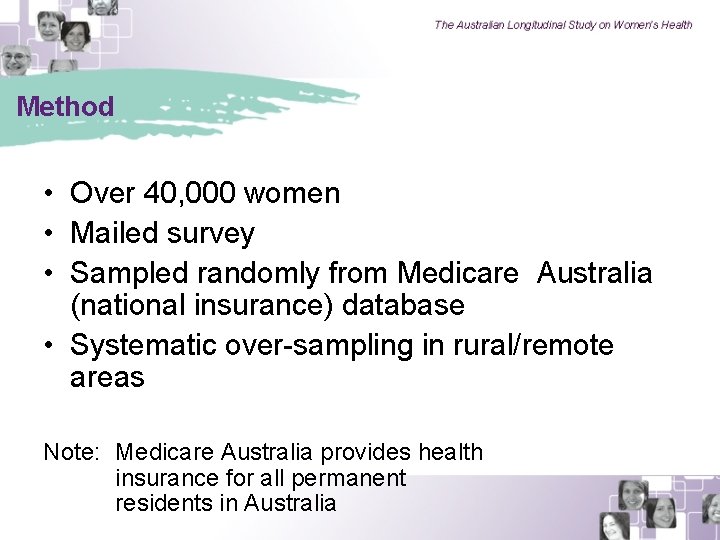 The Australian Longitudinal Study on Women's Health

Method

• Over 40,000 women
• Mailed survey
• Sampled randomly from Medicare Australia (national insurance) database
• Systematic over-sampling in rural/remote areas

Note: Medicare Australia provides health insurance for all permanent residents in Australia